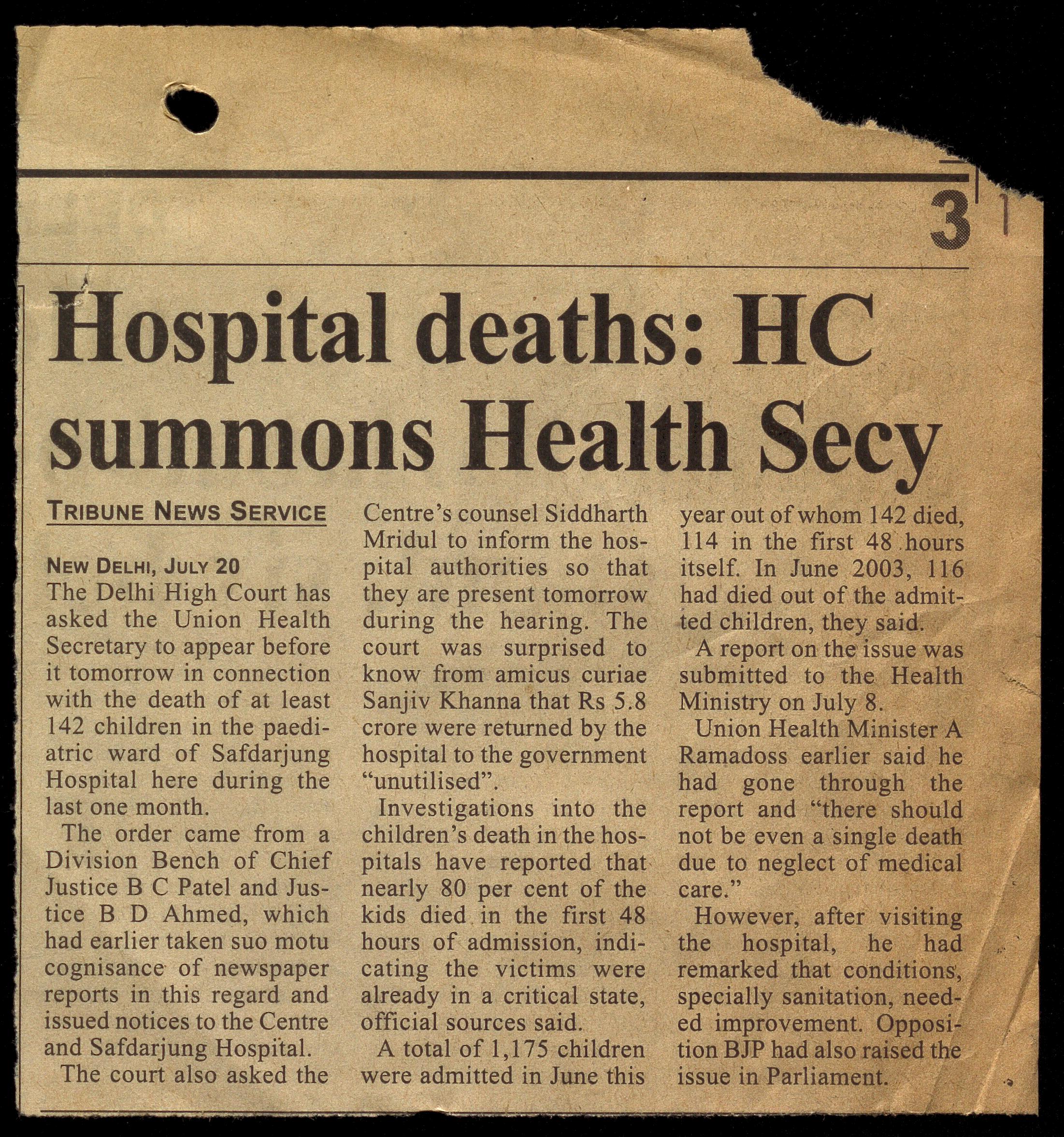 3

Hospital deaths: HC summons Health Secy

TRIBUNE NEWS SERVICE

NEW DELHI, JULY 20
The Delhi High Court has asked the Union Health Secretary to appear before it tomorrow in connection with the death of at least 142 children in the paediatric ward of Safdarjung Hospital here during the last one month.

The order came from a Division Bench of Chief Justice B C Patel and Justice B D Ahmed, which had earlier taken suo motu cognisance of newspaper reports in this regard and issued notices to the Centre and Safdarjung Hospital.

The court also asked the Centre's counsel Siddharth Mridul to inform the hospital authorities so that they are present tomorrow during the hearing. The court was surprised to know from amicus curiae Sanjiv Khanna that Rs 5.8 crore were returned by the hospital to the government "unutilised".

Investigations into the children's death in the hospitals have reported that nearly 80 per cent of the kids died in the first 48 hours of admission, indicating the victims were already in a critical state, official sources said.

A total of 1,175 children were admitted in June this year out of whom 142 died, 114 in the first 48 hours itself. In June 2003, 116 had died out of the admitted children, they said.

A report on the issue was submitted to the Health Ministry on July 8.

Union Health Minister A Ramadoss earlier said he had gone through the report and "there should not be even a single death due to neglect of medical care."

However, after visiting the hospital, he had remarked that conditions, specially sanitation, needed improvement. Opposition BJP had also raised the issue in Parliament.